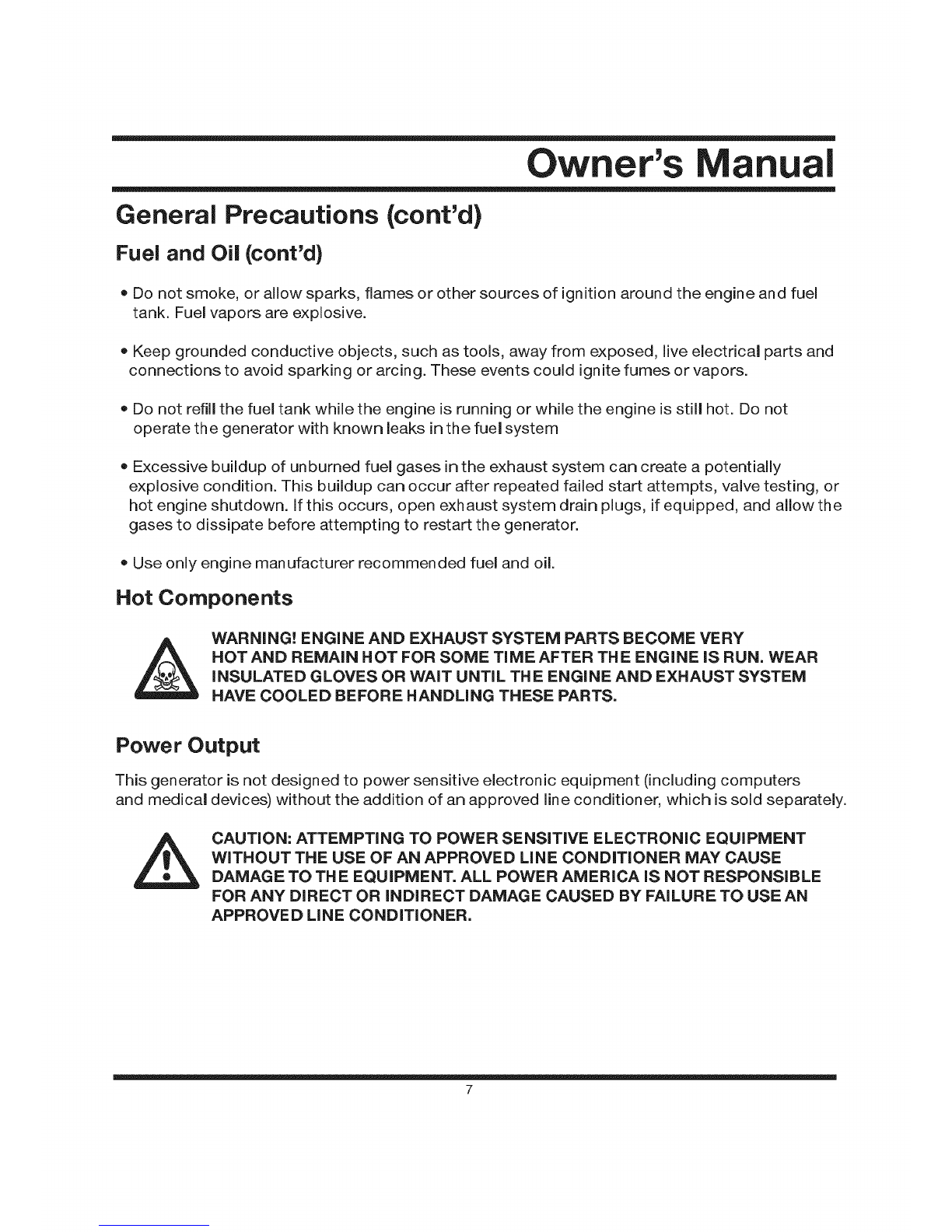 Owner's Manual

General Precautions (cont'd)

Fuel and Oil (cont'd)

• Do not smoke, or allow sparks, flames or other sources of ignition around the engine and fuel tank. Fuel vapors are explosive.

• Keep grounded conductive objects, such as tools, away from exposed, live electrical parts and connections to avoid sparking or arcing. These events could ignite fumes or vapors.

• Do not refill the fuel tank while the engine is running or while the engine is still hot. Do not operate the generator with known leaks in the fuel system

• Excessive buildup of unburned fuel gases in the exhaust system can create a potentially explosive condition. This buildup can occur after repeated failed start attempts, valve testing, or hot engine shutdown. If this occurs, open exhaust system drain plugs, if equipped, and allow the gases to dissipate before attempting to restart the generator.

• Use only engine manufacturer recommended fuel and oil.

Hot Components

WARNING! ENGINE AND EXHAUST SYSTEM PARTS BECOME VERY HOT AND REMAIN HOT FOR SOME TIME AFTER THE ENGINE IS RUN. WEAR INSULATED GLOVES OR WAIT UNTIL THE ENGINE AND EXHAUST SYSTEM HAVE COOLED BEFORE HANDLING THESE PARTS.

Power Output

This generator is not designed to power sensitive electronic equipment (including computers and medical devices) without the addition of an approved line conditioner, which is sold separately.

CAUTION: ATTEMPTING TO POWER SENSITIVE ELECTRONIC EQUIPMENT WITHOUT THE USE OF AN APPROVED LINE CONDITIONER MAY CAUSE DAMAGE TO THE EQUIPMENT. ALL POWER AMERICA IS NOT RESPONSIBLE FOR ANY DIRECT OR INDIRECT DAMAGE CAUSED BY FAILURE TO USE AN APPROVED LINE CONDITIONER.

7